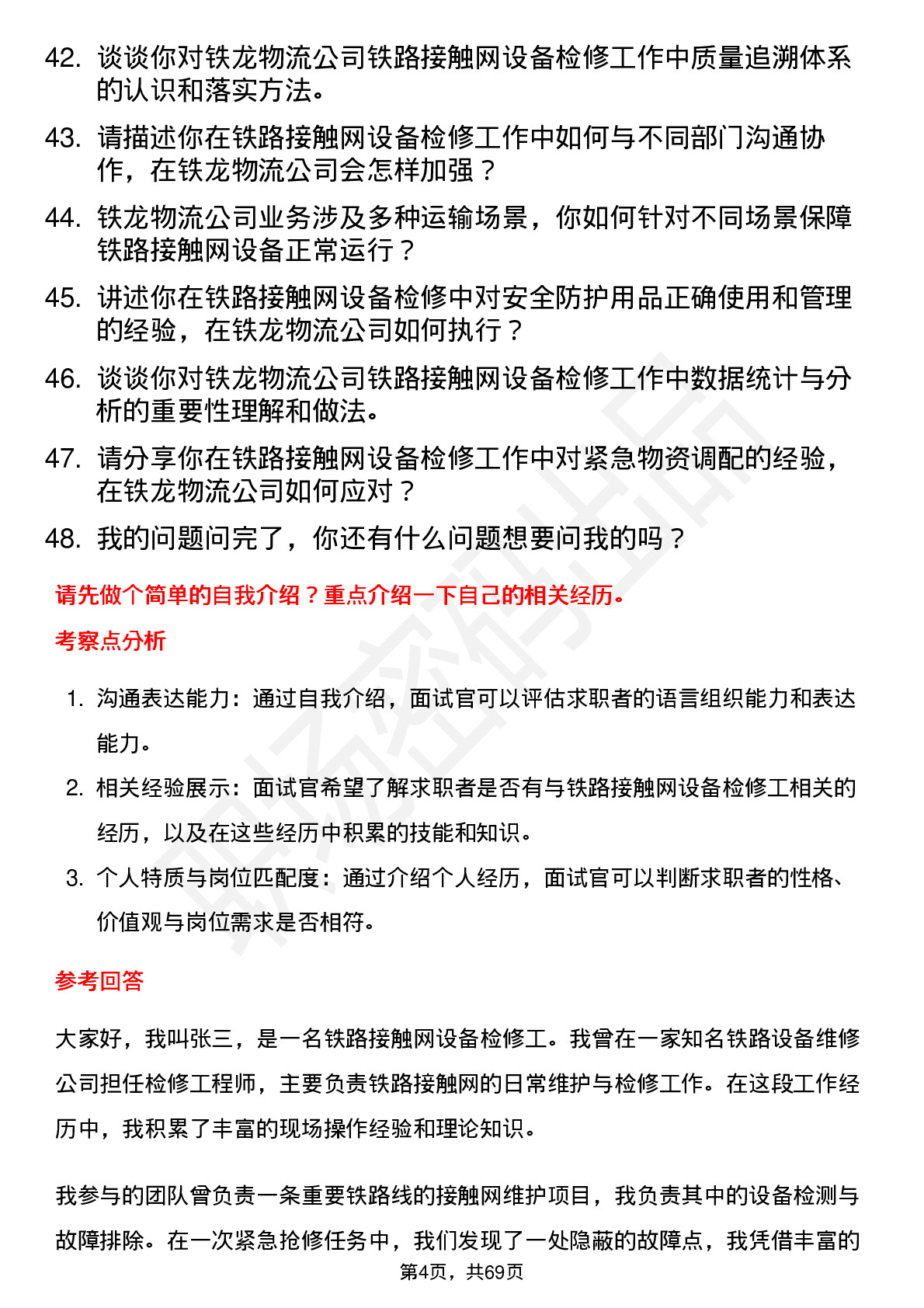 42. 谈谈你对铁龙物流公司铁路接触网设备检修工作中质量追溯体系的认识和落实方法。

43. 请描述你在铁路接触网设备检修工作中如何与不同部门沟通协作，在铁龙物流公司会怎样加强？

44. 铁龙物流公司业务涉及多种运输场景，你如何针对不同场景保障铁路接触网设备正常运行？

45. 讲述你在铁路接触网设备检修中对安全防护用品正确使用和管理的经验，在铁龙物流公司如何执行？

46. 谈谈你对铁龙物流公司铁路接触网设备检修工作中数据统计与分析的重要性理解和做法。

47. 请分享你在铁路接触网设备检修工作中对紧急物资调配的经验，在铁龙物流公司如何应对？

48. 我的问题问完了，你还有什么问题想要问我的吗？

请先做个简单的自我介绍？重点介绍一下自己的相关经历。

考察点分析

1. 沟通表达能力：通过自我介绍，面试官可以评估求职者的语言组织能力和表达能力。

2. 相关经验展示：面试官希望了解求职者是否有与铁路接触网设备检修工相关的经历，以及在这些经历中积累的技能和知识。

3. 个人特质与岗位匹配度：通过介绍个人经历，面试官可以判断求职者的性格、价值观与岗位需求是否相符。

参考回答

大家好，我叫张三，是一名铁路接触网设备检修工。我曾在一家知名铁路设备维修公司担任检修工程师，主要负责铁路接触网的日常维护与检修工作。在这段工作经历中，我积累了丰富的现场操作经验和理论知识。

我参与的团队曾负责一条重要铁路线的接触网维护项目，我负责其中的设备检测与故障排除。在一次紧急抢修任务中，我们发现了一处隐蔽的故障点，我凭借丰富的

第4页，共69页